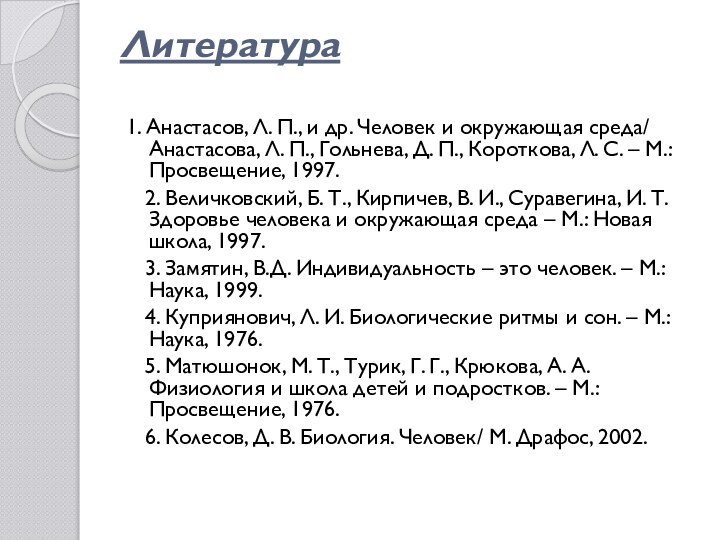 Литература

1. Анастасов, Л. П., и др. Человек и окружающая среда/ Анастасова, Л. П., Гольнева, Д. П., Короткова, Л. С. – М.: Просвещение, 1997.

2. Величковский, Б. Т., Кирпичев, В. И., Суравегина, И. Т. Здоровье человека и окружающая среда – М.: Новая школа, 1997.

3. Замятин, В.Д. Индивидуальность – это человек. – М.: Наука, 1999.

4. Куприянович, Л. И. Биологические ритмы и сон. – М.: Наука, 1976.

5. Матюшонок, М. Т., Турик, Г. Г., Крюкова, А. А. Физиология и школа детей и подростков. – М.: Просвещение, 1976.

6. Колесов, Д. В. Биология. Человек/ М. Драфос, 2002.